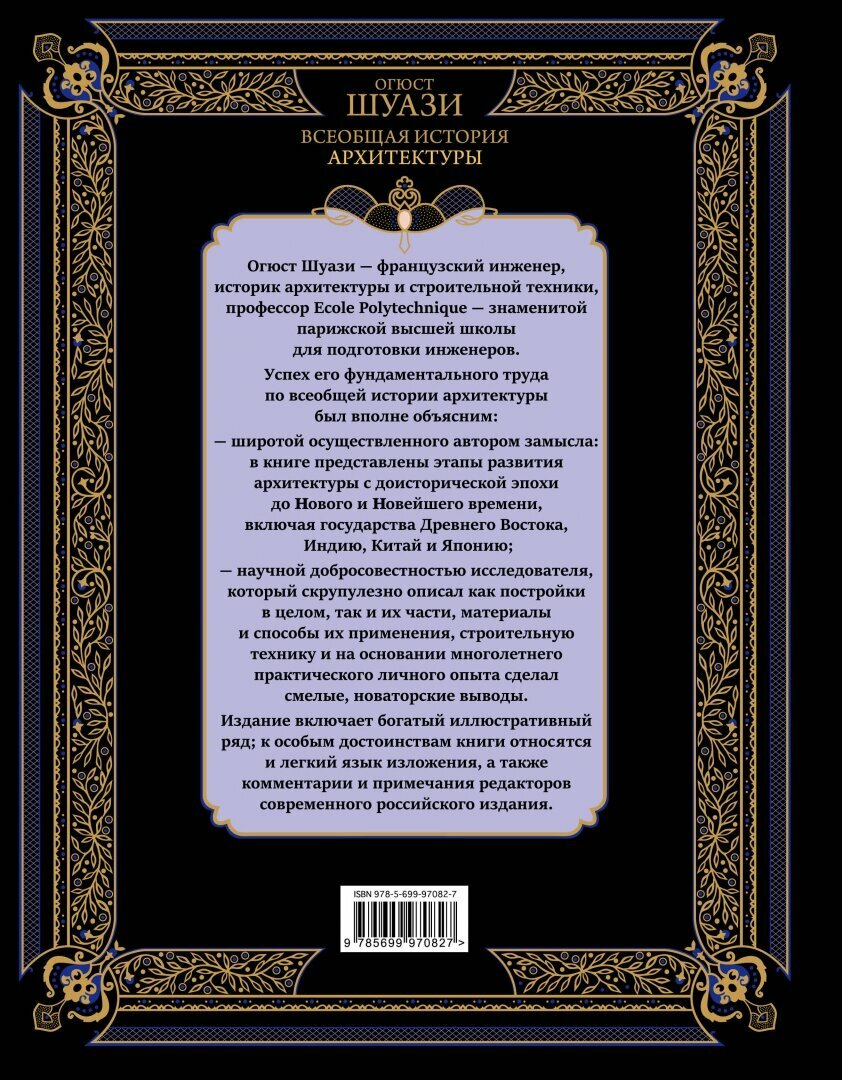 ОГЮСТ
ШУАЗИ

ВСЕОБЩАЯ ИСТОРИЯ
АРХИТЕКТУРЫ

Огюст Шуази — французский инженер, историк архитектуры и строительной техники, профессор Ecole Polytechnique — знаменитой парижской высшей школы для подготовки инженеров.

Успех его фундаментального труда по всеобщей истории архитектуры был вполне объясним:

— широтой осуществленного автором замысла: в книге представлены этапы развития архитектуры с доисторической эпохи до Нового и Новейшего времени, включая государства Древнего Востока, Индию, Китай и Японию;

— научной добросовестностью исследователя, который скрупулезно описал как постройки в целом, так и их части, материалы и способы их применения, строительную технику и на основании многолетнего практического личного опыта сделал смелые, новаторские выводы.

Издание включает богатый иллюстративный ряд; к особым достоинствам книги относятся и легкий язык изложения, а также комментарии и примечания редакторов современного российского издания.

ISBN 978-5-699-97082-7

9 785699 970827 >